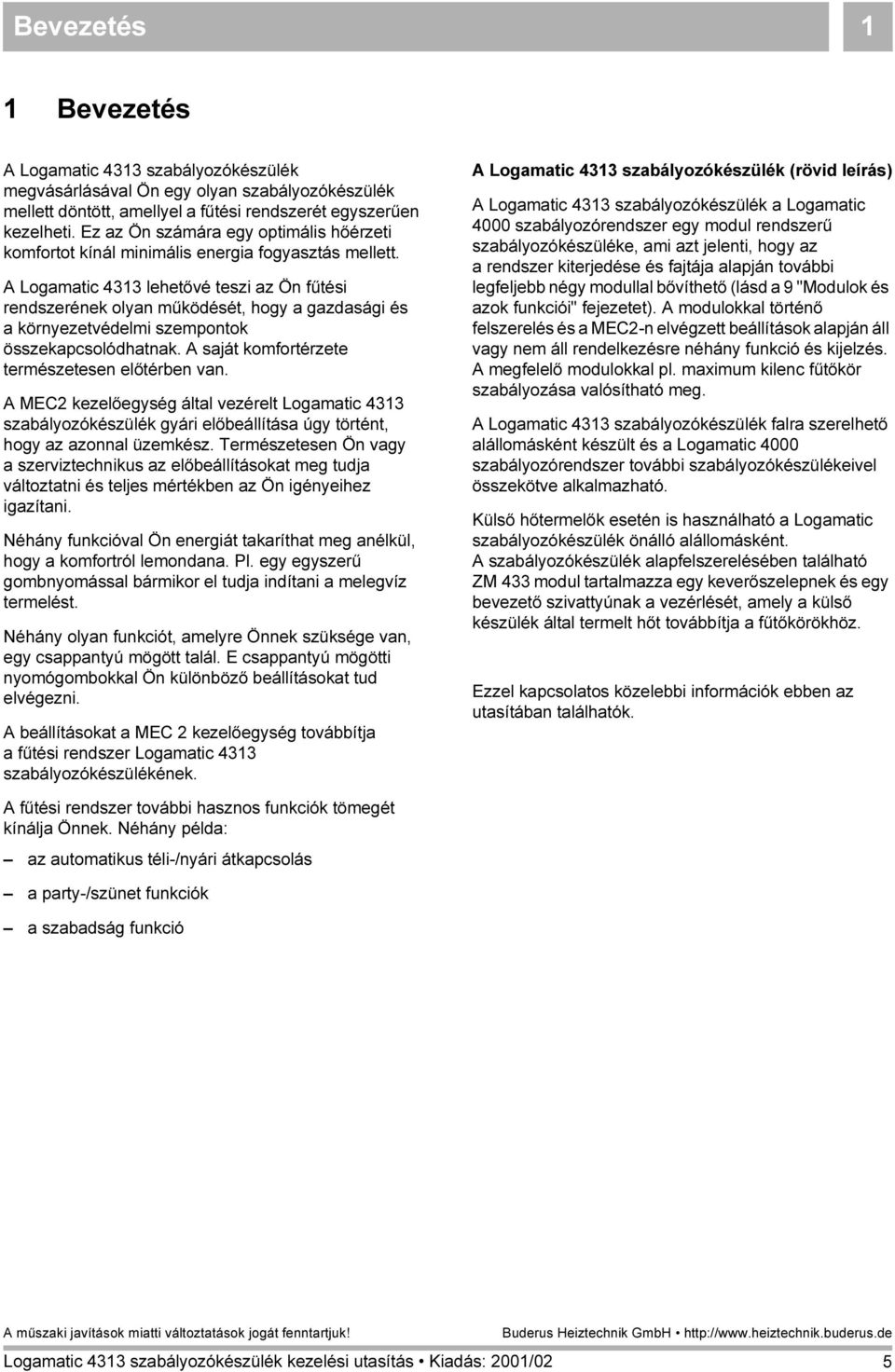 Bevezetés

1

1 Bevezetés

A Logamatic 4313 szabályozókészülék megvásárlásával Ön egy olyan szabályozókészülék mellett döntött, amellyel a fűtési rendszerét egyszerűen kezelheti. Ez az Ön számára egy optimális hőérzeti komfortot kínál minimális energia fogyasztás mellett.

A Logamatic 4313 lehetővé teszi az Ön fűtési rendszerének olyan működését, hogy a gazdasági és a környezetvédelmi szempontok összekapcsolódhatnak. A saját komfortérzete természetesen előtérben van.

A MEC2 kezelőegység által vezérelt Logamatic 4313 szabályozókészülék gyári előbeállítása úgy történt, hogy az azonnal üzemkész. Természetesen Ön vagy a szerviztechnikus az előbeállításokat meg tudja változtatni és teljes mértékben az Ön igényeihez igazítani.

Néhány funkcióval Ön energiát takaríthat meg anélkül, hogy a komfortról lemondana. Pl. egy egyszerű gombnyomással bármikor el tudja indítani a melegvíz termelést.

Néhány olyan funkciót, amelyre Önnek szüksége van, egy csappantyú mögött talál. E csappantyú mögötti nyomógombokkal Ön különböző beállításokat tud elvégezni.

A beállításokat a MEC 2 kezelőegység továbbítja a fűtési rendszer Logamatic 4313 szabályozókészülékének.

A fűtési rendszer további hasznos funkciók tömegét kínálja Önnek. Néhány példa:

– az automatikus téli-/nyári átkapcsolás

– a party-/szünet funkciók

– a szabadság funkció

A Logamatic 4313 szabályozókészülék (rövid leírás)

A Logamatic 4313 szabályozókészülék a Logamatic 4000 szabályozórendszer egy modul rendszerű szabályozókészüléke, ami azt jelenti, hogy az a rendszer kiterjedése és fajtája alapján további legfeljebb négy modullal bővíthető (lásd a 9 "Modulok és azok funkciói" fejezetet). A modulokkal történő felszerelés és a MEC2-n elvégzett beállítások alapján áll vagy nem áll rendelkezésre néhány funkció és kijelzés. A megfelelő modulokkal pl. maximum kilenc fűtőkör szabályozása valósítható meg.

A Logamatic 4313 szabályozókészülék falra szerelhető alállomásként készült és a Logamatic 4000 szabályozórendszer további szabályozókészülékeivel összekötve alkalmazható.

Külső hőtermelők esetén is használható a Logamatic szabályozókészülék önálló alállomásként.
A szabályozókészülék alapfelszerelésében található ZM 433 modul tartalmazza egy keverőszelepnek és egy bevezető szivattyúnak a vezérlését, amely a külső készülék által termelt hőt továbbítja a fűtőkörökhöz.

Ezzel kapcsolatos közelebbi információk ebben az utasításban találhatók.

A műszaki javítások miatti változtatások jogát fenntartjuk!

Buderus Heiztechnik GmbH • http://www.heiztechnik.buderus.de

Logamatic 4313 szabályozókészülék kezelési utasítás • Kiadás: 2001/02

5